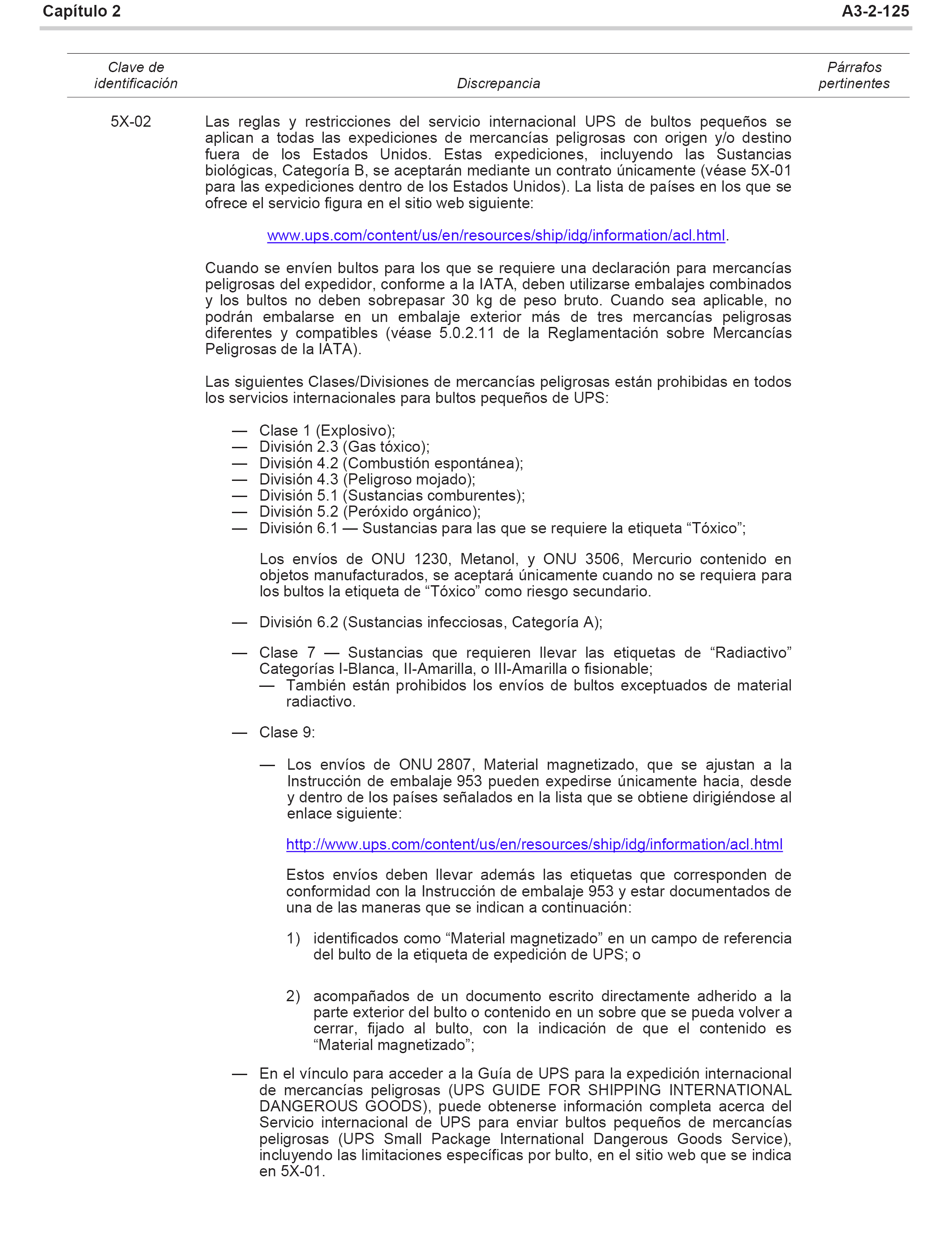 Capítulo 2 A3-2-125

| Clave de identificación | Discrepancia | Párrafos pertinentes |
|---|---|---|
| 5X-02 | Las reglas y restricciones del servicio internacional UPS de bultos pequeños se aplican a todas las expediciones de mercancías peligrosas con origen y/o destino fuera de los Estados Unidos. Estas expediciones, incluyendo las Sustancias biológicas, Categoría B, se aceptarán mediante un contrato únicamente (véase 5X-01 para las expediciones dentro de los Estados Unidos). La lista de países en los que se ofrece el servicio figura en el sitio web siguiente: | |

www.ups.com/content/us/en/resources/ship/idg/information/acl.html.

Cuando se envíen bultos para los que se requiere una declaración para mercancías peligrosas del expedidor, conforme a la IATA, deben utilizarse embalajes combinados y los bultos no deben sobrepasar 30 kg de peso bruto. Cuando sea aplicable, no podrán embalarse en un embalaje exterior más de tres mercancías peligrosas diferentes y compatibles (véase 5.0.2.11 de la Reglamentación sobre Mercancías Peligrosas de la IATA).

Las siguientes Clases/Divisiones de mercancías peligrosas están prohibidas en todos los servicios internacionales para bultos pequeños de UPS:

— Clase 1 (Explosivo);
— División 2.3 (Gas tóxico);
— División 4.2 (Combustión espontánea);
— División 4.3 (Peligroso mojado);
— División 5.1 (Sustancias comburentes);
— División 5.2 (Peróxido orgánico);
— División 6.1 — Sustancias para las que se requiere la etiqueta “Tóxico”;

Los envíos de ONU 1230, Metanol, y ONU 3506, Mercurio contenido en objetos manufacturados, se aceptará únicamente cuando no se requiera para los bultos la etiqueta de “Tóxico” como riesgo secundario.

— División 6.2 (Sustancias infecciosas, Categoría A);

— Clase 7 — Sustancias que requieren llevar las etiquetas de “Radiactivo” Categorías I-Blanca, II-Amarilla, o III-Amarilla o fisionable;
— También están prohibidos los envíos de bultos exceptuados de material radiactivo.

— Clase 9:

— Los envíos de ONU 2807, Material magnetizado, que se ajustan a la Instrucción de embalaje 953 pueden expedirse únicamente hacia, desde y dentro de los países señalados en la lista que se obtiene dirigiéndose al enlace siguiente:

http://www.ups.com/content/us/en/resources/ship/idg/information/acl.html

Estos envíos deben llevar además las etiquetas que corresponden de conformidad con la Instrucción de embalaje 953 y estar documentados de una de las maneras que se indican a continuación:

1) identificados como “Material magnetizado” en un campo de referencia del bulto de la etiqueta de expedición de UPS; o

2) acompañados de un documento escrito directamente adherido a la parte exterior del bulto o contenido en un sobre que se pueda volver a cerrar, fijado al bulto, con la indicación de que el contenido es “Material magnetizado”;

— En el vínculo para acceder a la Guía de UPS para la expedición internacional de mercancías peligrosas (UPS GUIDE FOR SHIPPING INTERNATIONAL DANGEROUS GOODS), puede obtenerse información completa acerca del Servicio internacional de UPS para enviar bultos pequeños de mercancías peligrosas (UPS Small Package International Dangerous Goods Service), incluyendo las limitaciones específicas por bulto, en el sitio web que se indica en 5X-01.